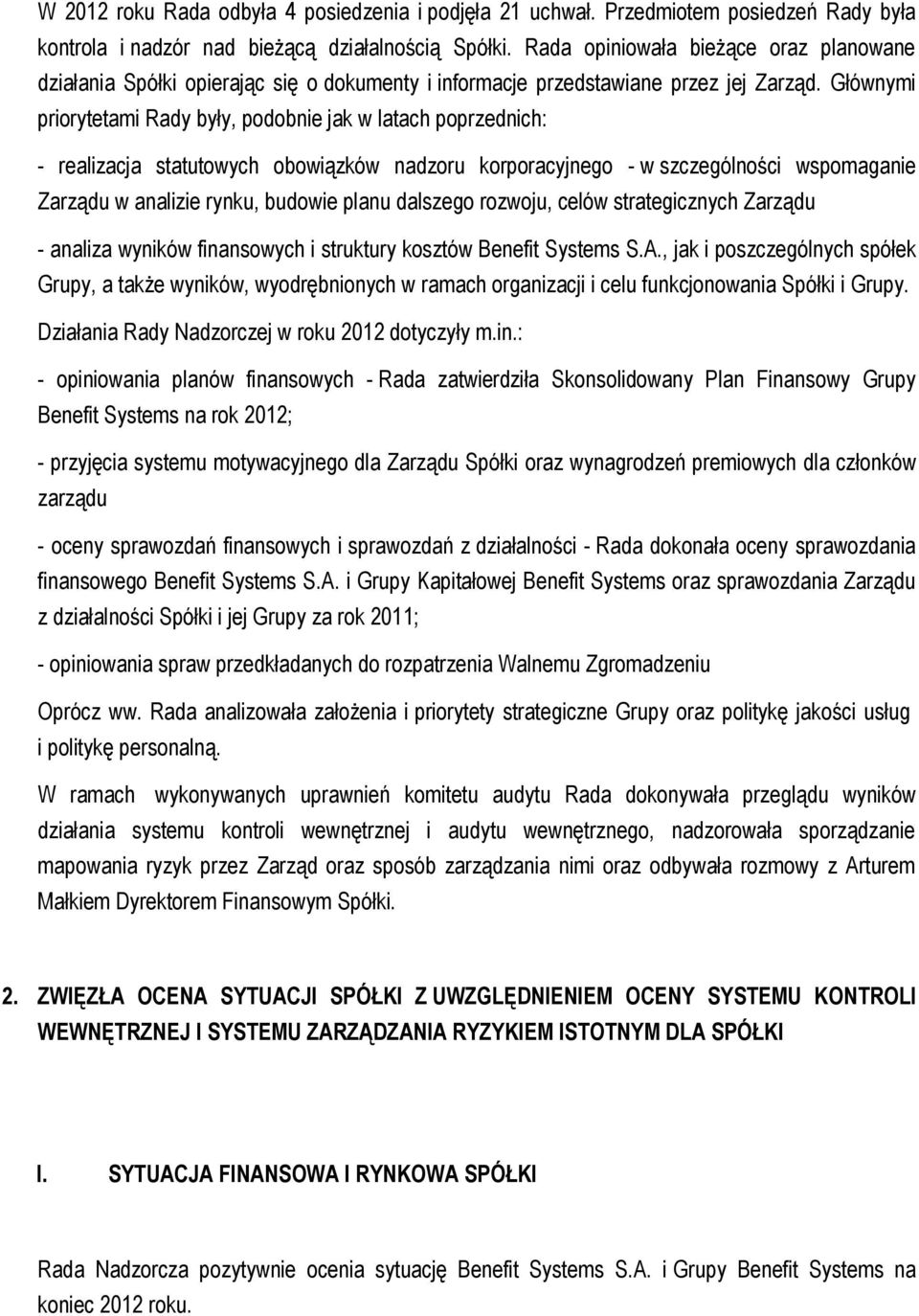 W 2012 roku Rada odbyła 4 posiedzenia i podjęła 21 uchwał. Przedmiotem posiedzeń Rady była kontrola i nadzór nad bieżącą działalnością Spółki. Rada opiniowała bieżące oraz planowane działania Spółki opierając się o dokumenty i informacje przedstawiane przez jej Zarząd. Głównymi priorytetami Rady były, podobnie jak w latach poprzednich:

- realizacja statutowych obowiązków nadzoru korporacyjnego - w szczególności wspomaganie Zarządu w analizie rynku, budowie planu dalszego rozwoju, celów strategicznych Zarządu

- analiza wyników finansowych i struktury kosztów Benefit Systems S.A., jak i poszczególnych spółek Grupy, a także wyników, wyodrębnionych w ramach organizacji i celu funkcjonowania Spółki i Grupy.

Działania Rady Nadzorczej w roku 2012 dotyczyły m.in.:

- opiniowania planów finansowych - Rada zatwierdziła Skonsolidowany Plan Finansowy Grupy Benefit Systems na rok 2012;

- przyjęcia systemu motywacyjnego dla Zarządu Spółki oraz wynagrodzeń premiowych dla członków zarządu

- oceny sprawozdań finansowych i sprawozdań z działalności - Rada dokonała oceny sprawozdania finansowego Benefit Systems S.A. i Grupy Kapitałowej Benefit Systems oraz sprawozdania Zarządu z działalności Spółki i jej Grupy za rok 2011;

- opiniowania spraw przedkładanych do rozpatrzenia Walnemu Zgromadzeniu

Oprócz ww. Rada analizowała założenia i priorytety strategiczne Grupy oraz politykę jakości usług i politykę personalną.

W ramach wykonywanych uprawnień komitetu audytu Rada dokonywała przeglądu wyników działania systemu kontroli wewnętrznej i audytu wewnętrznego, nadzorowała sporządzanie mapowania ryzyk przez Zarząd oraz sposób zarządzania nimi oraz odbywała rozmowy z Arturem Małkiem Dyrektorem Finansowym Spółki.

2. ZWIĘZŁA OCENA SYTUACJI SPÓŁKI Z UWZGLĘDNIENIEM OCENY SYSTEMU KONTROLI WEWNĘTRZNEJ I SYSTEMU ZARZĄDZANIA RYZYKIEM ISTOTNYM DLA SPÓŁKI

I. SYTUACJA FINANSOWA I RYNKOWA SPÓŁKI

Rada Nadzorcza pozytywnie ocenia sytuację Benefit Systems S.A. i Grupy Benefit Systems na koniec 2012 roku.